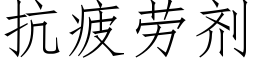 抗疲劳剂